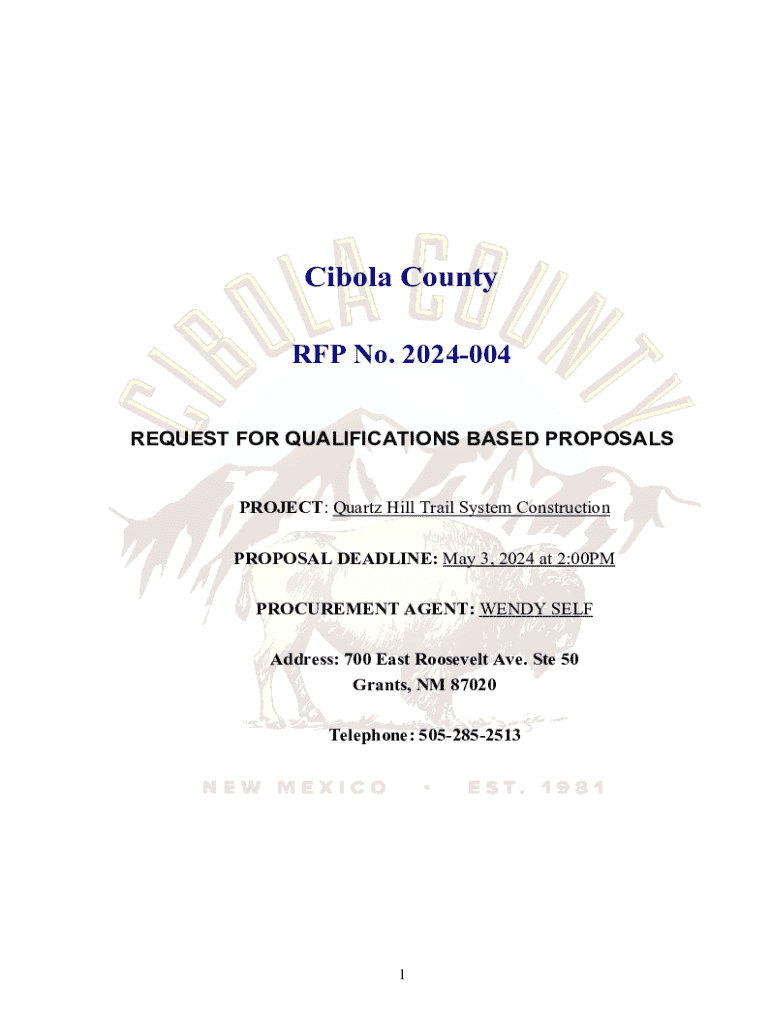 CIBOLA COUNTY

Cibola County

RFP No. 2024-004

REQUEST FOR QUALIFICATIONS BASED PROPOSALS

PROJECT: Quartz Hill Trail System Construction

PROPOSAL DEADLINE: May 3, 2024 at 2:00PM

PROCUREMENT AGENT: WENDY SELF

Address: 700 East Roosevelt Ave. Ste 50
Grants, NM 87020

Telephone: 505-285-2513

NEW MEXICO • EST. 1981

1